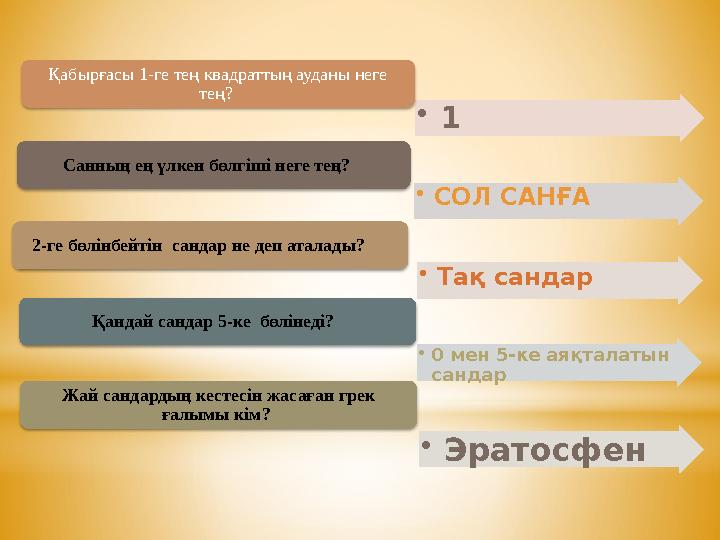 Қабырғасы 1-ге тең квадраттың ауданы неге тең?

• 1

Санның ең үлкен бөлгіші неге тең?

• СОЛ САНҒА

2-ге бөлінбейтін сандар не деп аталады?

• Тақ сандар

Қандай сандар 5-ке бөлінеді?

• 0 мен 5-ке аяқталатын сандар

Жай сандардың кестесін жасаған грек ғалымы кім?

• Эратосфен